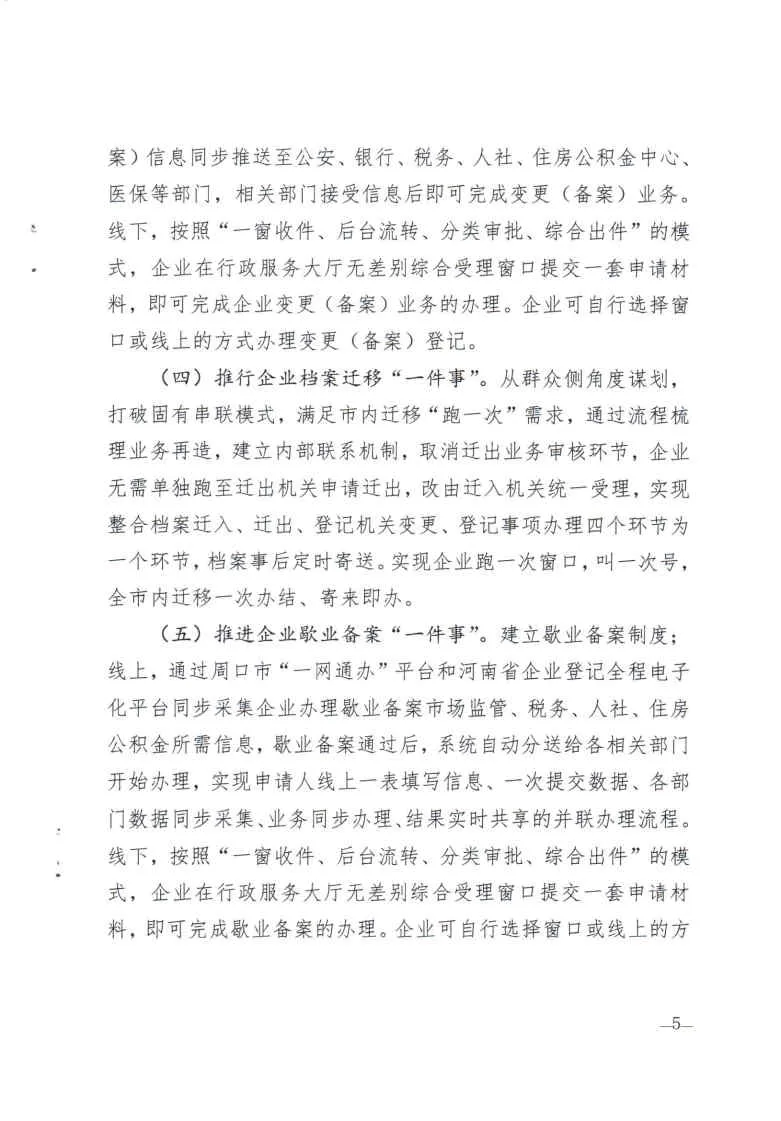 案）信息同步推送至公安、银行、税务、人社、住房公积金中心、医保等部门，相关部门接受信息后即可完成变更（备案）业务。线下，按照“一窗收件、后台流转、分类审批、综合出件”的模式，企业在行政服务大厅无差别综合受理窗口提交一套申请材料，即可完成企业变更（备案）业务的办理。企业可自行选择窗口或线上的方式办理变更（备案）登记。

（四）推行企业档案迁移“一件事”。从群众侧角度谋划，打破固有串联模式，满足市内迁移“跑一次”需求，通过流程梳理业务再造，建立内部联系机制，取消迁出业务审核环节，企业无需单独跑至迁出机关申请迁出，改由迁入机关统一受理，实现整合档案迁入、迁出、登记机关变更、登记事项办理四个环节为一个环节，档案事后定时寄送。实现企业跑一次窗口，叫一次号，全市内迁移一次办结、寄来即办。

（五）推进企业歇业备案“一件事”。建立歇业备案制度；线上，通过周口市“一网通办”平台和河南省企业登记全程电子化平台同步采集企业办理歇业备案市场监管、税务、人社、住房公积金所需信息，歇业备案通过后，系统自动分送给各相关部门开始办理，实现申请人线上一表填写信息、一次提交数据、各部门数据同步采集、业务同步办理、结果实时共享的并联办理流程。线下，按照“一窗收件、后台流转、分类审批、综合出件”的模式，企业在行政服务大厅无差别综合受理窗口提交一套申请材料，即可完成歇业备案的办理。企业可自行选择窗口或线上的方

—5—